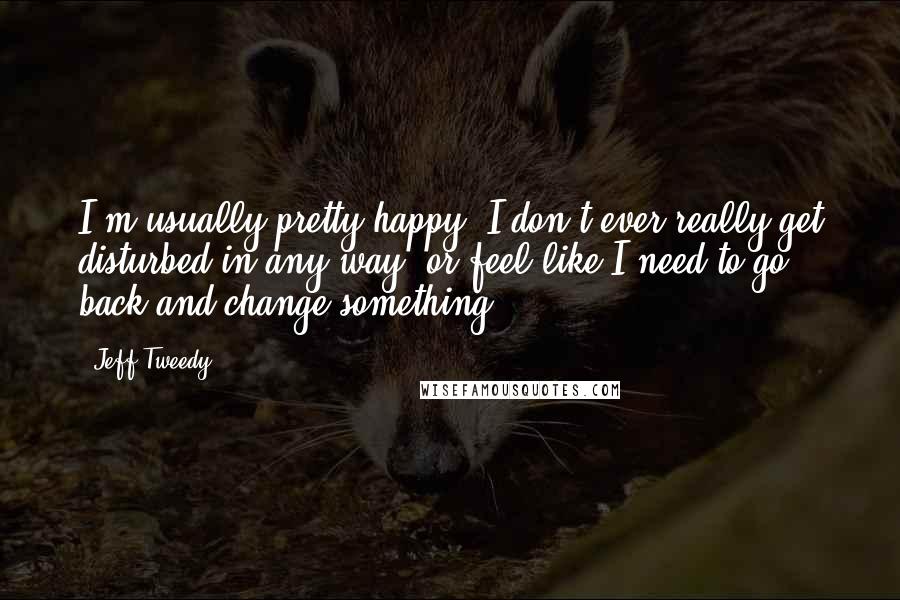 I'm usually pretty happy. I don't ever really get disturbed in any way, or feel like I need to go back and change something.

Jeff Tweedy

WISEFAMOUSQUOTES.COM